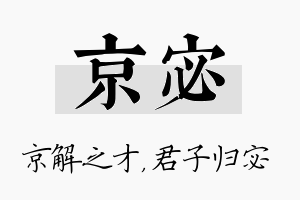 京宓

京解之才，君子归宓